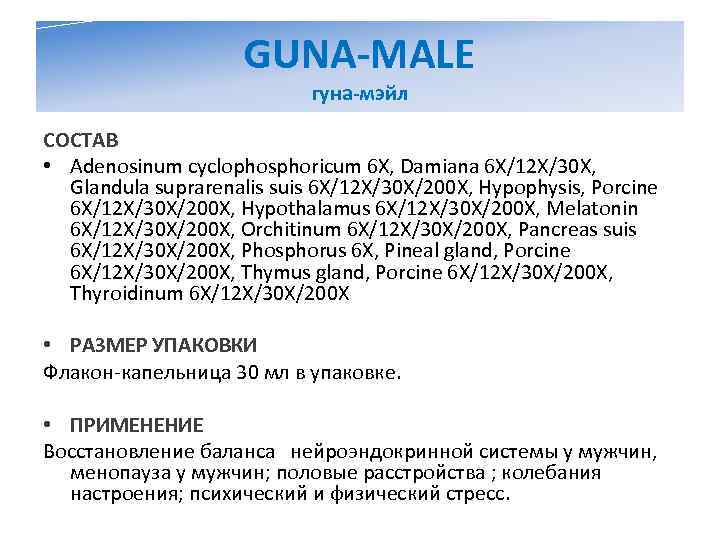 GUNA-MALE
гуна-мэйл

СОСТАВ

• Adenosinum cyclophosphoricum 6X, Damiana 6X/12X/30X, Glandula suprarenalis suis 6X/12X/30X/200X, Hypophysis, Porcine 6X/12X/30X/200X, Hypothalamus 6X/12X/30X/200X, Melatonin 6X/12X/30X/200X, Orchitinum 6X/12X/30X/200X, Pancreas suis 6X/12X/30X/200X, Phosphorus 6X, Pineal gland, Porcine 6X/12X/30X/200X, Thymus gland, Porcine 6X/12X/30X/200X, Thyroidinum 6X/12X/30X/200X

• РАЗМЕР УПАКОВКИ

Флакон-капельница 30 мл в упаковке.

• ПРИМЕНЕНИЕ

Восстановление баланса нейроэндокринной системы у мужчин, менопауза у мужчин; половые расстройства ; колебания настроения; психический и физический стресс.